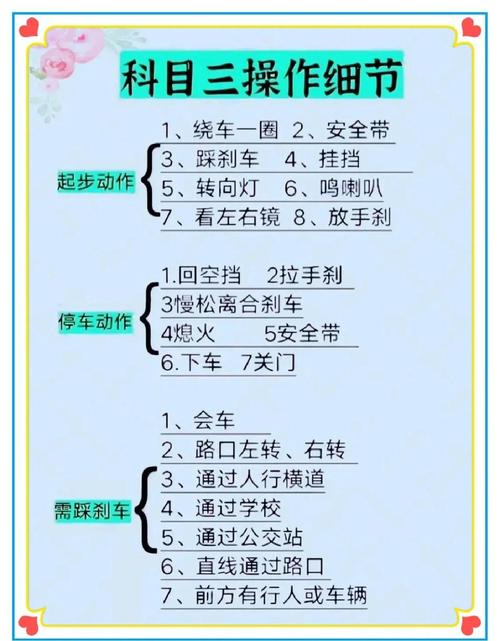 科目三操作细节

起步动作
1、绕车一圈 2、安全带
3、踩刹车 4、挂挡
5、转向灯 6、鸣喇叭
7、看左右镜 8、放手刹

停车动作
1.回空挡 2拉手刹
3慢松离合刹车
4熄火 5安全带
6.下车 7关门

需踩刹车
1、会车
2、路口左转、右转
3、通过人行横道
4、通过学校
5、通过公交站
6、直线通过路口
7、前方有行人或车辆